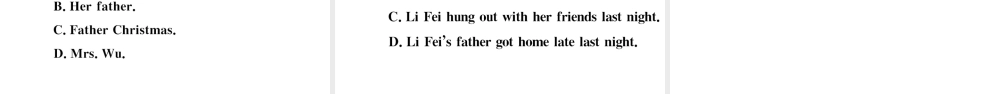 B. Her father.

C. Father Christmas.

D. Mrs. Wu.

C. Li Fei hung out with her friends last night.

D. Li Fei's father got home late last night.